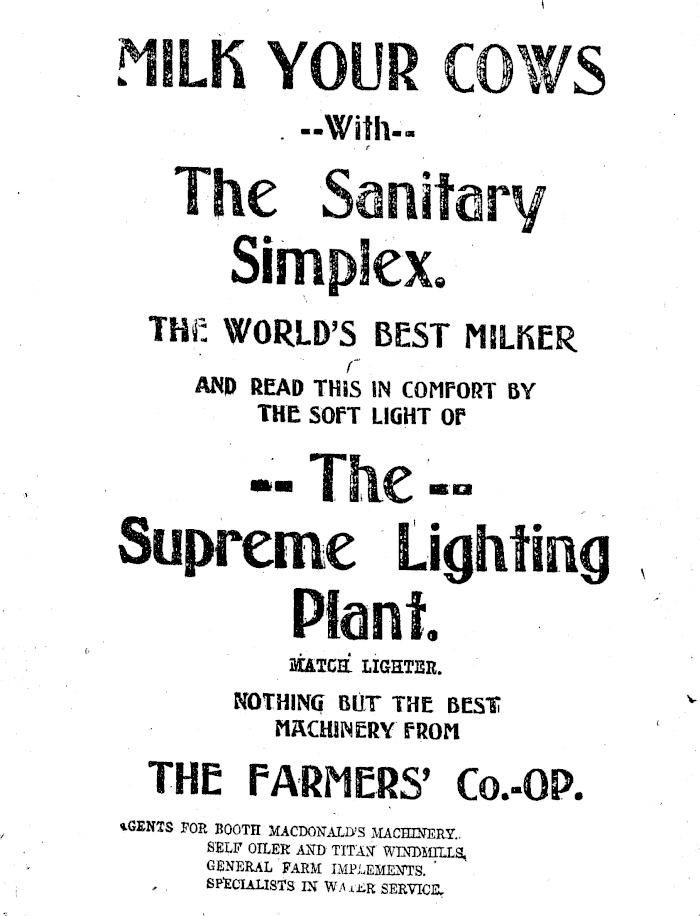 MILK YOUR COWS

--With--

The Sanitary Simplex.

THE WORLD'S BEST MILKER

AND READ THIS IN COMFORT BY THE SOFT LIGHT OF

-- The --

Supreme Lighting Plant.

MATCH LIGHTER.

NOTHING BUT THE BEST MACHINERY FROM

THE FARMERS' Co.-OP.

AGENTS FOR BOOTH MACDONALD'S MACHINERY.
SELF OILER AND TITAN WINDMILLS.
GENERAL FARM IMPLEMENTS.
SPECIALISTS IN WATER SERVICE.